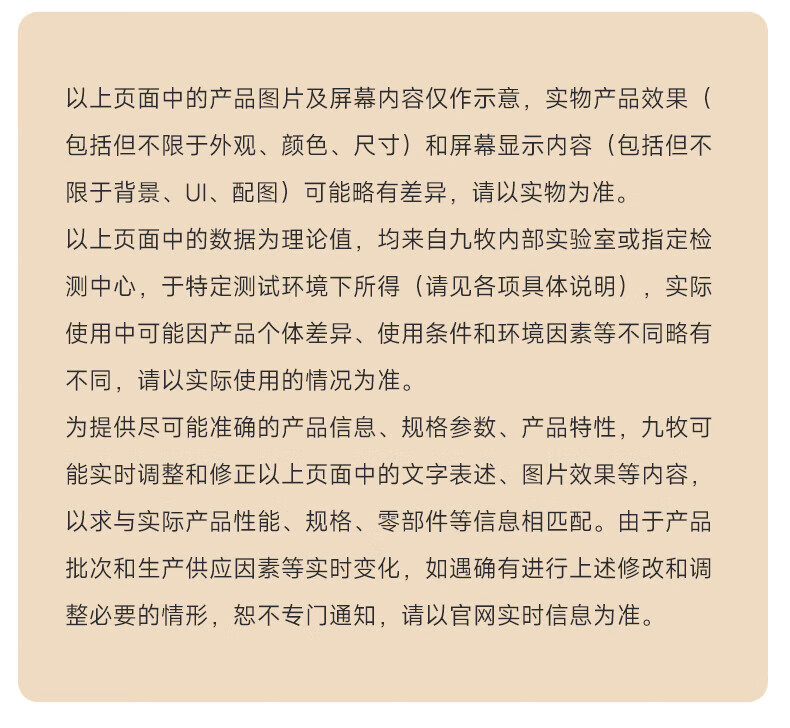 以上页面中的产品图片及屏幕内容仅作示意，实物产品效果（包括但不限于外观、颜色、尺寸）和屏幕显示内容（包括但不限于背景、UI、配图）可能略有差异，请以实物为准。
以上页面中的数据为理论值，均来自九牧内部实验室或指定检测中心，于特定测试环境下所得（请见各项具体说明），实际使用中可能因产品个体差异、使用条件和环境因素等不同略有不同，请以实际使用的情况为准。
为提供尽可能准确的产品信息、规格参数、产品特性，九牧可能实时调整和修正以上页面中的文字表述、图片效果等内容，以求与实际产品性能、规格、零部件等信息相匹配。由于产品批次和生产供应因素等实时变化，如遇确有进行上述修改和调整必要的情形，恕不专门通知，请以官网实时信息为准。